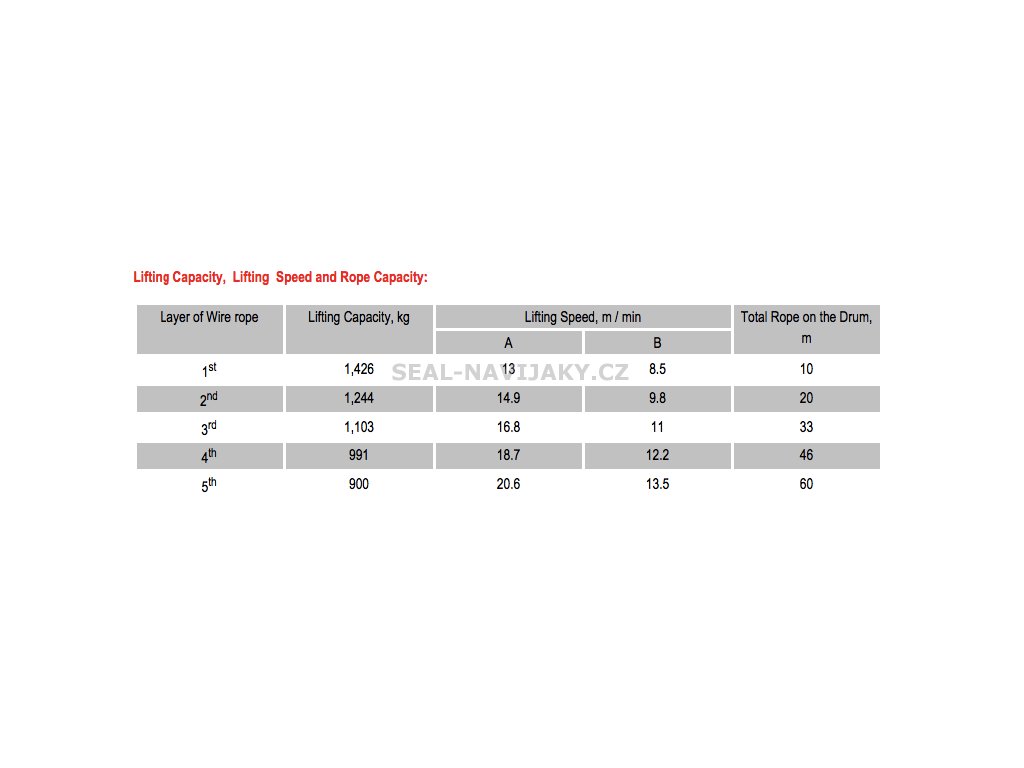 Lifting Capacity, Lifting Speed and Rope Capacity:

| Layer of Wire rope | Lifting Capacity, kg | Lifting Speed, m / min | | Total Rope on the Drum, m |
|---|---|---|---|---|
| | | A | B | |
| 1st | 1,426 | 13 | 8.5 | 10 |
| 2nd | 1,244 | 14.9 | 9.8 | 20 |
| 3rd | 1,103 | 16.8 | 11 | 33 |
| 4th | 991 | 18.7 | 12.2 | 46 |
| 5th | 900 | 20.6 | 13.5 | 60 |

SEAL-NAVIJAKY.CZ